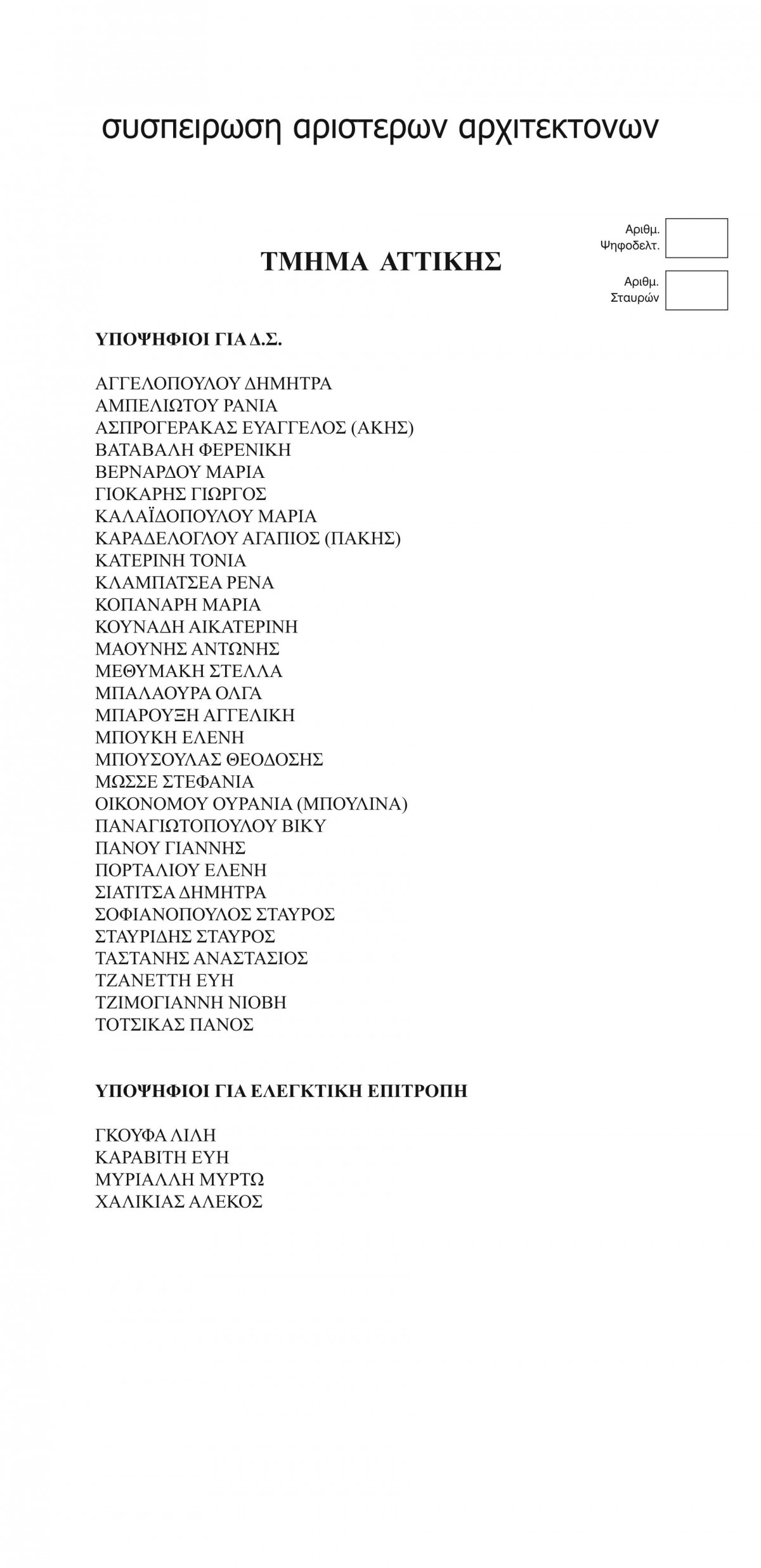 συσπειρωση αριστερων αρχιτεκτονων

ΤΜΗΜΑ ΑΤΤΙΚΗΣ

Αριθμ. Ψηφοδελτ.

Αριθμ. Σταυρών

ΥΠΟΨΗΦΙΟΙ ΓΙΑ Δ.Σ.

ΑΓΓΕΛΟΠΟΥΛΟΥ ΔΗΜΗΤΡΑ
ΑΜΠΕΛΙΩΤΟΥ ΡΑΝΙΑ
ΑΣΠΡΟΓΕΡΑΚΑΣ ΕΥΑΓΓΕΛΟΣ (ΑΚΗΣ)
ΒΑΤΑΒΑΛΗ ΦΕΡΕΝΙΚΗ
ΒΕΡΝΑΡΔΟΥ ΜΑΡΙΑ
ΓΙΟΚΑΡΗΣ ΓΙΩΡΓΟΣ
ΚΑΛΑΪΔΟΠΟΥΛΟΥ ΜΑΡΙΑ
ΚΑΡΑΔΕΛΟΓΛΟΥ ΑΓΑΠΙΟΣ (ΠΑΚΗΣ)
ΚΑΤΕΡΙΝΗ ΤΟΝΙΑ
ΚΛΑΜΠΑΤΣΕΑ ΡΕΝΑ
ΚΟΠΑΝΑΡΗ ΜΑΡΙΑ
ΚΟΥΝΑΔΗ ΑΙΚΑΤΕΡΙΝΗ
ΜΑΟΥΝΗΣ ΑΝΤΩΝΗΣ
ΜΕΘΥΜΑΚΗ ΣΤΕΛΛΑ
ΜΠΑΛΑΟΥΡΑ ΟΛΓΑ
ΜΠΑΡΟΥΞΗ ΑΓΓΕΛΙΚΗ
ΜΠΟΥΚΗ ΕΛΕΝΗ
ΜΠΟΥΣΟΥΛΑΣ ΘΕΟΔΟΣΗΣ
ΜΩΣΣΕ ΣΤΕΦΑΝΙΑ
ΟΙΚΟΝΟΜΟΥ ΟΥΡΑΝΙΑ (ΜΠΟΥΛΙΝΑ)
ΠΑΝΑΓΙΩΤΟΠΟΥΛΟΥ ΒΙΚΥ
ΠΑΝΟΥ ΓΙΑΝΝΗΣ
ΠΟΡΤΑΛΙΟΥ ΕΛΕΝΗ
ΣΙΑΤΙΤΣΑ ΔΗΜΗΤΡΑ
ΣΟΦΙΑΝΟΠΟΥΛΟΣ ΣΤΑΥΡΟΣ
ΣΤΑΥΡΙΔΗΣ ΣΤΑΥΡΟΣ
ΤΑΣΤΑΝΗΣ ΑΝΑΣΤΑΣΙΟΣ
ΤΖΑΝΕΤΤΗ ΕΥΗ
ΤΖΙΜΟΓΙΑΝΝΗ ΝΙΟΒΗ
ΤΟΤΣΙΚΑΣ ΠΑΝΟΣ

ΥΠΟΨΗΦΙΟΙ ΓΙΑ ΕΛΕΓΚΤΙΚΗ ΕΠΙΤΡΟΠΗ

ΓΚΟΥΦΑ ΛΙΛΗ
ΚΑΡΑΒΙΤΗ ΕΥΗ
ΜΥΡΙΑΛΛΗ ΜΥΡΤΩ
ΧΑΛΙΚΙΑΣ ΑΛΕΚΟΣ